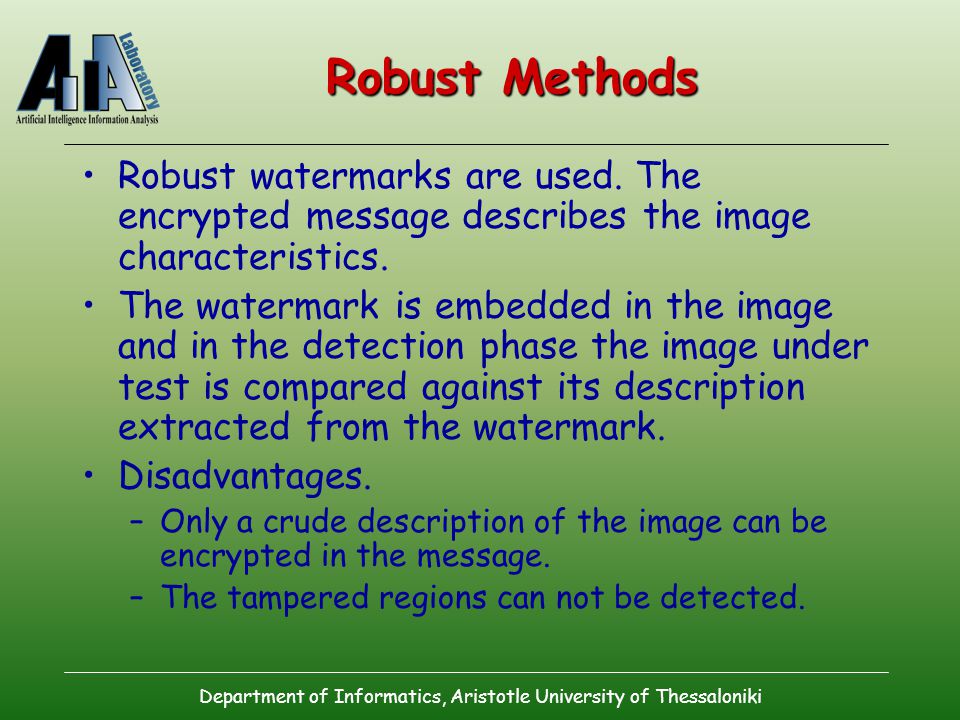 AIIA Laboratory
Artificial Intelligence Information Analysis

Robust Methods

• Robust watermarks are used. The encrypted message describes the image characteristics.
• The watermark is embedded in the image and in the detection phase the image under test is compared against its description extracted from the watermark.
• Disadvantages.
– Only a crude description of the image can be encrypted in the message.
– The tampered regions can not be detected.

Department of Informatics, Aristotle University of Thessaloniki